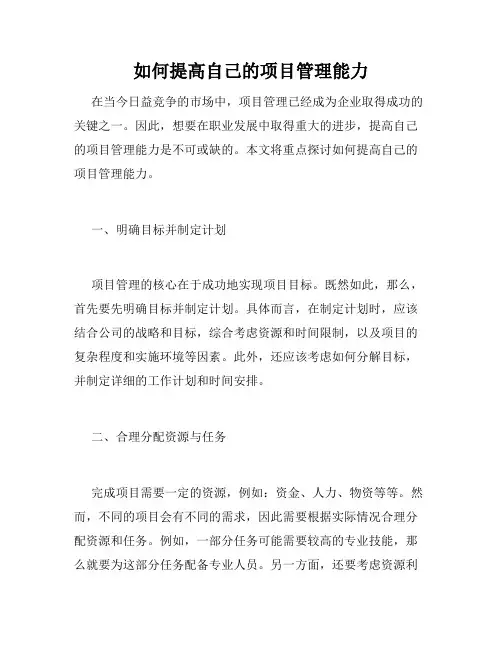 如何提高自己的项目管理能力

在当今日益竞争的市场中，项目管理已经成为企业取得成功的关键之一。因此，想要在职业发展中取得重大的进步，提高自己的项目管理能力是不可或缺的。本文将重点探讨如何提高自己的项目管理能力。

一、明确目标并制定计划

项目管理的核心在于成功地实现项目目标。既然如此，那么，首先要先明确目标并制定计划。具体而言，在制定计划时，应该结合公司的战略和目标，综合考虑资源和时间限制，以及项目的复杂程度和实施环境等因素。此外，还应该考虑如何分解目标，并制定详细的工作计划和时间安排。

二、合理分配资源与任务

完成项目需要一定的资源，例如：资金、人力、物资等等。然而，不同的项目会有不同的需求，因此需要根据实际情况合理分配资源和任务。例如，一部分任务可能需要较高的专业技能，那么就要为这部分任务配备专业人员。另一方面，还要考虑资源利